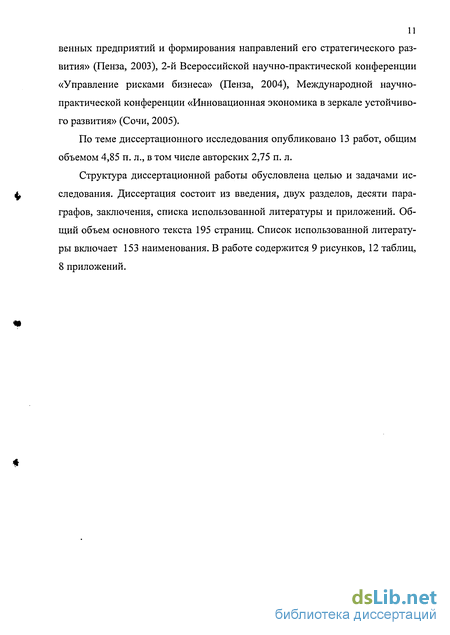 11

венных предприятий и формирования направлений его стратегического развития» (Пенза, 2003), 2-й Всероссийской научно-практической конференции «Управление рисками бизнеса» (Пенза, 2004), Международной научно-практической конференции «Инновационная экономика в зеркале устойчивого развития» (Сочи, 2005).

По теме диссертационного исследования опубликовано 13 работ, общим объемом 4,85 п. л., в том числе авторских 2,75 п. л.

Структура диссертационной работы обусловлена целью и задачами исследования. Диссертация состоит из введения, двух разделов, десяти параграфов, заключения, списка использованной литературы и приложений. Общий объем основного текста 195 страниц. Список использованной литературы включает 153 наименования. В работе содержится 9 рисунков, 12 таблиц, 8 приложений.

dsLib.net
библиотека диссертаций